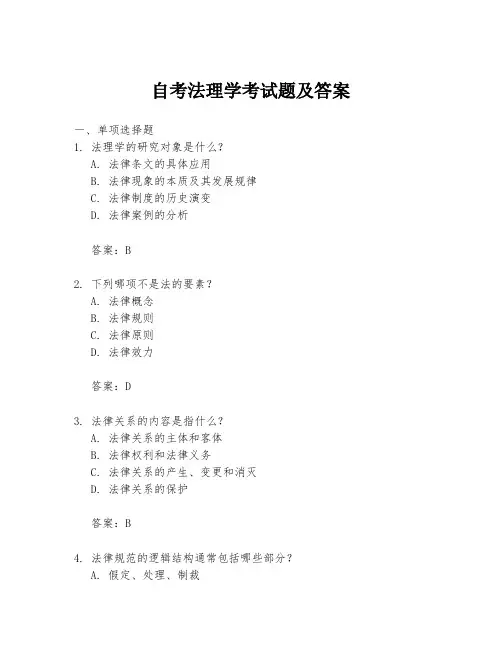 自考法理学考试题及答案

一、单项选择题

1. 法理学的研究对象是什么？
A. 法律条文的具体应用
B. 法律现象的本质及其发展规律
C. 法律制度的历史演变
D. 法律案例的分析

答案：B

2. 下列哪项不是法的要素？
A. 法律概念
B. 法律规则
C. 法律原则
D. 法律效力

答案：D

3. 法律关系的内容是指什么？
A. 法律关系的主体和客体
B. 法律权利和法律义务
C. 法律关系的产生、变更和消灭
D. 法律关系的保护

答案：B

4. 法律规范的逻辑结构通常包括哪些部分？
A. 假定、处理、制裁